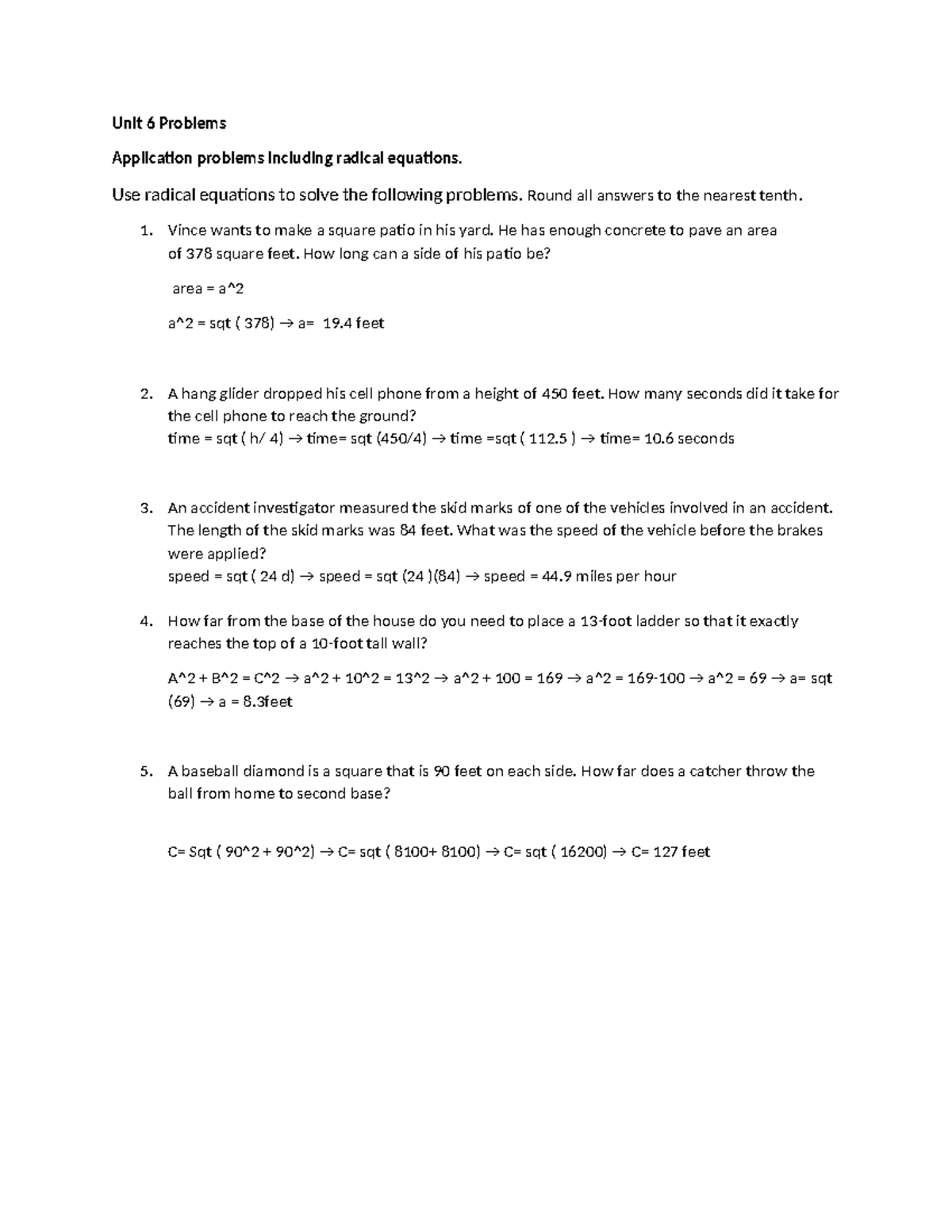 Unit 6 Problems

Application problems including radical equations.

Use radical equations to solve the following problems. Round all answers to the nearest tenth.

1. Vince wants to make a square patio in his yard. He has enough concrete to pave an area of 378 square feet. How long can a side of his patio be?

area = a^2

a^2 = sqt ( 378) → a= 19.4 feet

2. A hang glider dropped his cell phone from a height of 450 feet. How many seconds did it take for the cell phone to reach the ground?
time = sqt ( h/ 4) → time= sqt (450/4) → time =sqt ( 112.5 ) → time= 10.6 seconds

3. An accident investigator measured the skid marks of one of the vehicles involved in an accident. The length of the skid marks was 84 feet. What was the speed of the vehicle before the brakes were applied?
speed = sqt ( 24 d) → speed = sqt (24 )(84) → speed = 44.9 miles per hour

4. How far from the base of the house do you need to place a 13-foot ladder so that it exactly reaches the top of a 10-foot tall wall?

A^2 + B^2 = C^2 → a^2 + 10^2 = 13^2 → a^2 + 100 = 169 → a^2 = 169-100 → a^2 = 69 → a= sqt (69) → a = 8.3feet

5. A baseball diamond is a square that is 90 feet on each side. How far does a catcher throw the ball from home to second base?

C= Sqt ( 90^2 + 90^2) → C= sqt ( 8100+ 8100) → C= sqt ( 16200) → C= 127 feet